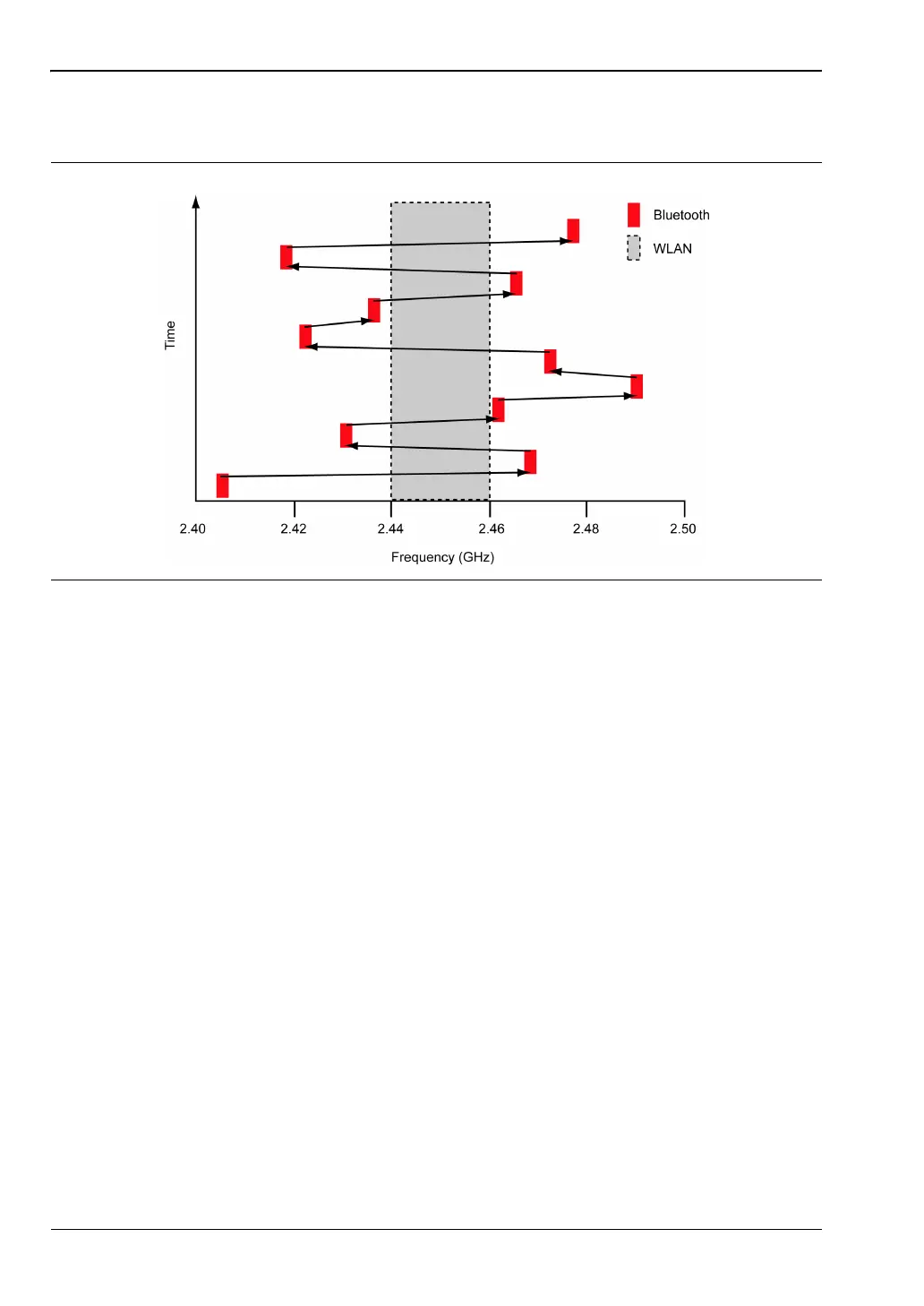 Bluetooth

WLAN

Time

2.40
2.42
2.44
2.46
2.48
2.50

Frequency (GHz)